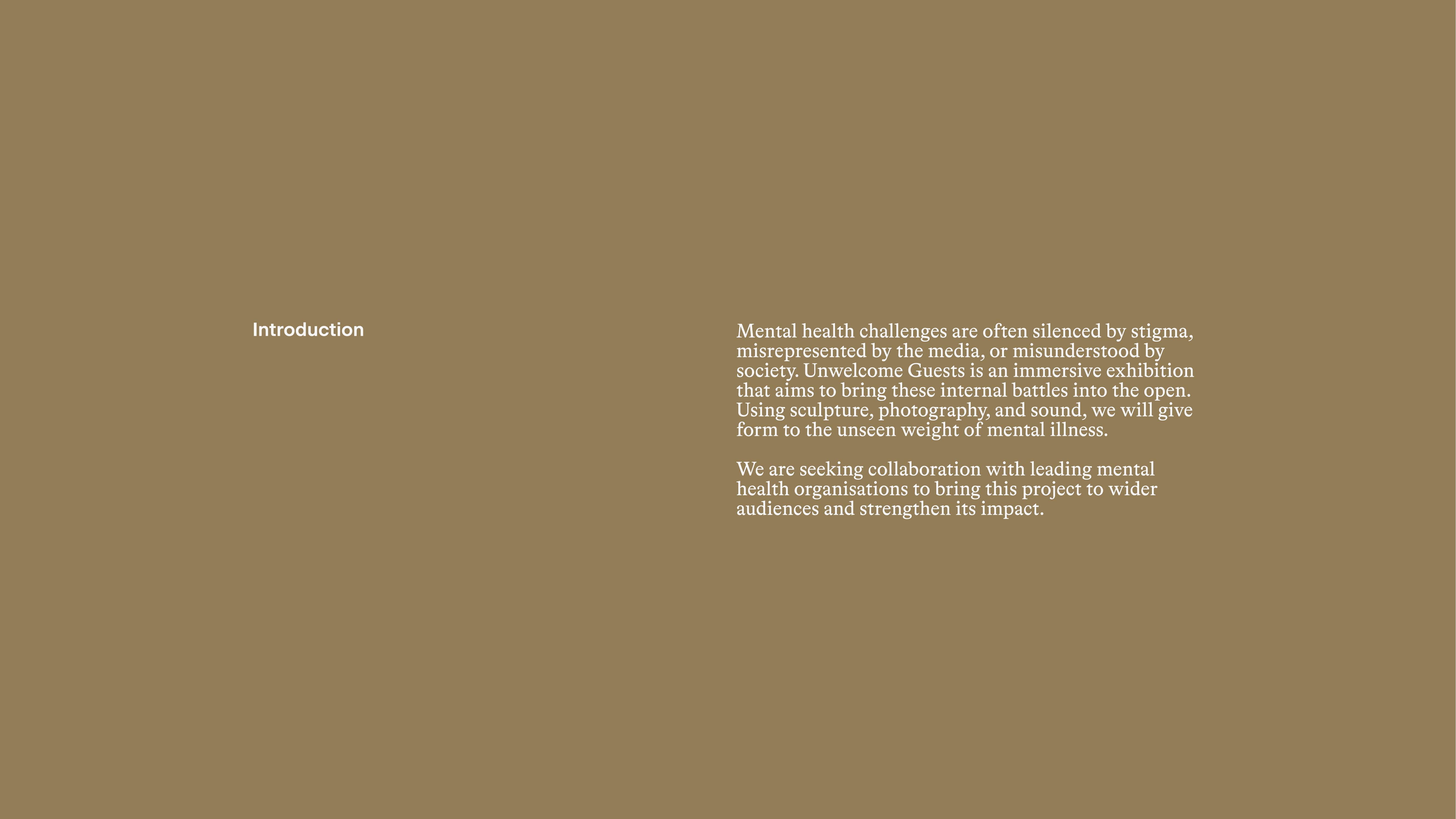 Introduction

Mental health challenges are often silenced by stigma, misrepresented by the media, or misunderstood by society. Unwelcome Guests is an immersive exhibition that aims to bring these internal battles into the open. Using sculpture, photography, and sound, we will give form to the unseen weight of mental illness.

We are seeking collaboration with leading mental health organisations to bring this project to wider audiences and strengthen its impact.